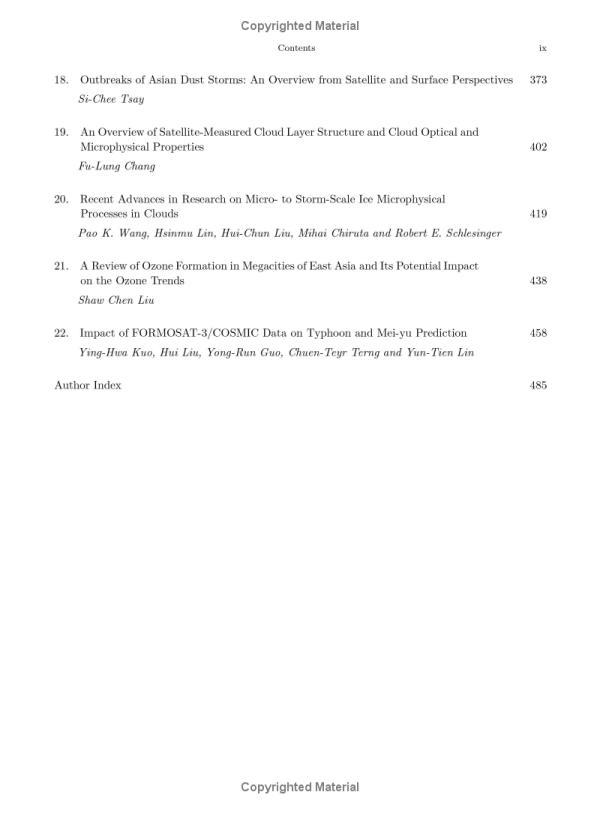 Copyrighted Material

Contents

ix

18. Outbreaks of Asian Dust Storms: An Overview from Satellite and Surface Perspectives 373

Si-Chee Tsay

19. An Overview of Satellite-Measured Cloud Layer Structure and Cloud Optical and Microphysical Properties 402

Fu-Lung Chang

20. Recent Advances in Research on Micro- to Storm-Scale Ice Microphysical Processes in Clouds 419

Pao K. Wang, Hsinmu Lin, Hui-Chun Liu, Mihai Chiruta and Robert E. Schlesinger

21. A Review of Ozone Formation in Megacities of East Asia and Its Potential Impact on the Ozone Trends 438

Shaw Chen Liu

22. Impact of FORMOSAT-3/COSMIC Data on Typhoon and Mei-yu Prediction 458

Ying-Hwa Kuo, Hui Liu, Yong-Run Guo, Chuen-Teyr Terng and Yun-Tien Lin

Author Index 485

Copyrighted Material